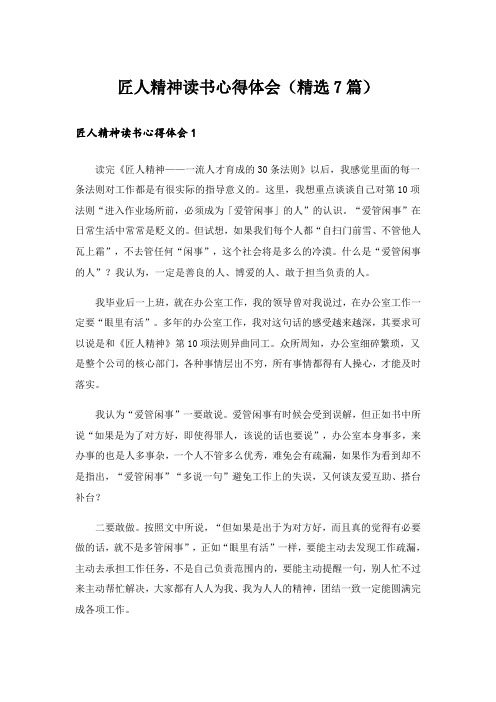 匠人精神读书心得体会（精选7篇）

匠人精神读书心得体会1

读完《匠人精神——一流人才育成的30条法则》以后，我感觉里面的每一条法则对工作都是有很实际的指导意义的。这里，我想重点谈谈自己对第10项法则“进入作业场所前，必须成为「爱管闲事」的人”的认识，“爱管闲事”在日常生活中常常是贬义的。但试想，如果我们每个人都“自扫门前雪、不管他人瓦上霜”，不去管任何“闲事”，这个社会将是多么的冷漠。什么是“爱管闲事的人”？我认为，一定是善良的人、博爱的人、敢于担当负责的人。

我毕业后一上班，就在办公室工作，我的领导曾对我说过，在办公室工作一定要“眼里有活”。多年的办公室工作，我对这句话的感受越来越深，其要求可以说是和《匠人精神》第10项法则异曲同工。众所周知，办公室细碎繁琐，又是整个公司的核心部门，各种事情层出不穷，所有事情都得有人操心，才能及时落实。

我认为“爱管闲事”一要敢说。爱管闲事有时候会受到误解，但正如书中所说“如果是为了对方好，即使得罪人，该说的话也要说”，办公室本身事多，来办事的也是人多事杂，一个人不管多么优秀，难免会有疏漏，如果作为看到却不是指出，“爱管闲事”“多说一句”避免工作上的失误，又何谈友爱互助、搭台补台？

二要敢做。按照文中所说，“但如果是出于为对方好，而且真的觉得有必要做的话，就不是多管闲事”，正如“眼里有活”一样，要能主动去发现工作疏漏，主动去承担工作任务，不是自己负责范围内的，要能主动提醒一句，别人忙不过来主动帮忙解决，大家都有人人为我、我为人人的精神，团结一致一定能圆满完成各项工作。